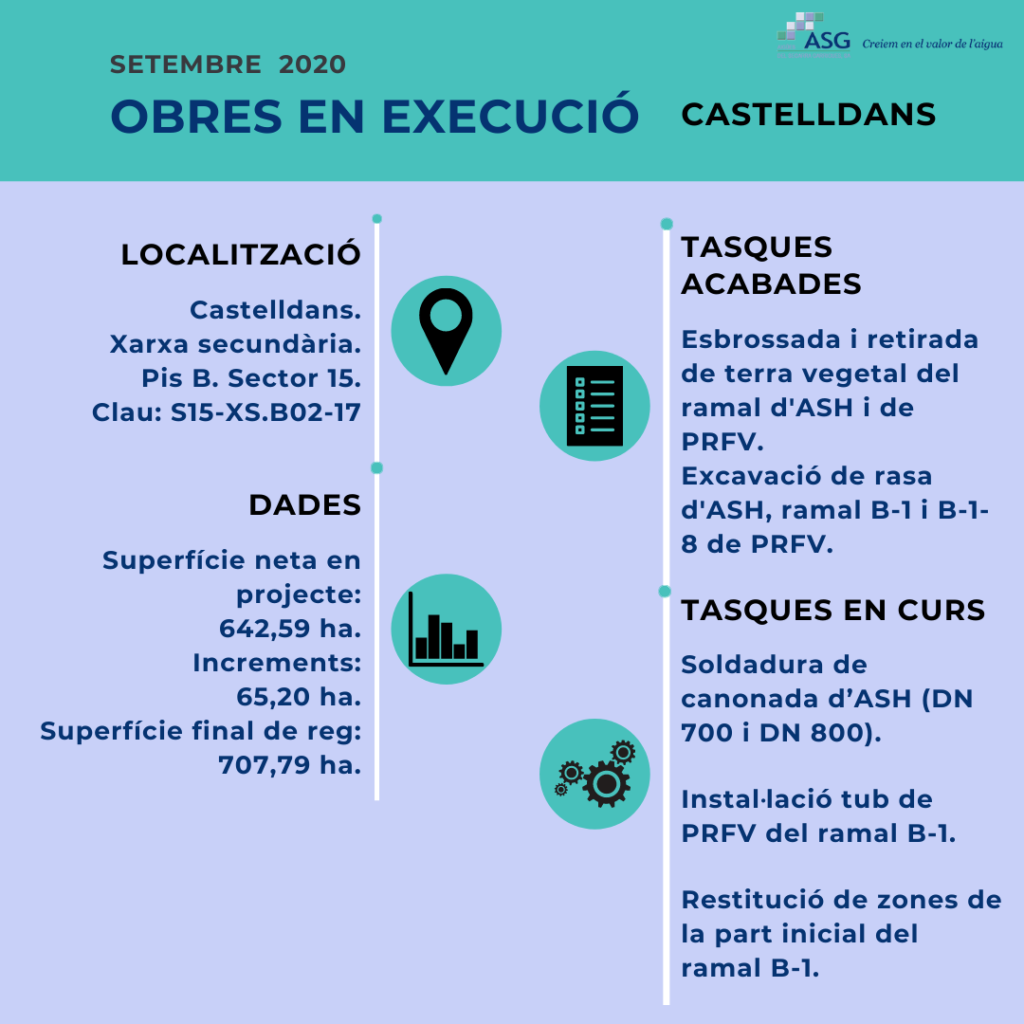 ASG Creiem en el valor de l'aigua

SETEMBRE 2020
OBRES EN EXECUCIÓ
CASTELLDANS

LOCALITZACIÓ

Castelldans.
Xarxa secundària.
Pis B. Sector 15.
Clau: S15-XS.B02-17

DADES

Superfície neta en projecte: 642,59 ha.
Increments: 65,20 ha.
Superfície final de reg: 707,79 ha.

TASQUES ACABADES

Esbrossada i retirada de terra vegetal del ramal d'ASH i de PRFV.
Excavació de rasa d'ASH, ramal B-1 i B-1-8 de PRFV.

TASQUES EN CURS

Soldadura de canonada d'ASH (DN 700 i DN 800).

Instal·lació tub de PRFV del ramal B-1.

Restitució de zones de la part inicial del ramal B-1.